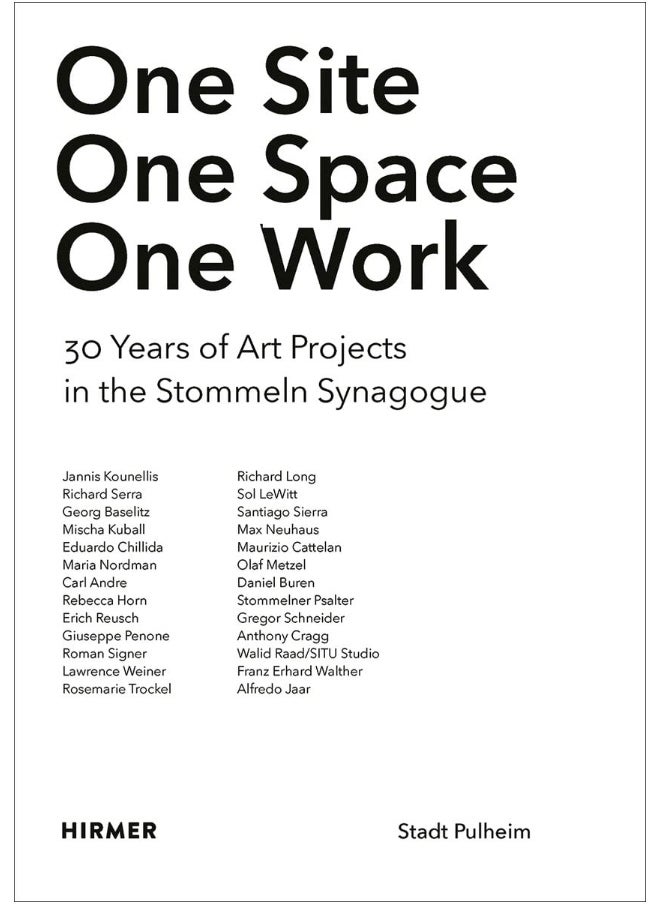 One Site
One Space
One Work

30 Years of Art Projects
in the Stommeln Synagogue

Jannis Kounellis
Richard Serra
Georg Baselitz
Mischa Kuball
Eduardo Chillida
Maria Nordman
Carl Andre
Rebecca Horn
Erich Reusch
Giuseppe Penone
Roman Signer
Lawrence Weiner
Rosemarie Trockel

Richard Long
Sol LeWitt
Santiago Sierra
Max Neuhaus
Maurizio Cattelan
Olaf Metzel
Daniel Buren
Stommelner Psalter
Gregor Schneider
Anthony Cragg
Walid Raad/SITU Studio
Franz Erhard Walther
Alfredo Jaar

HIRMER

Stadt Pulheim